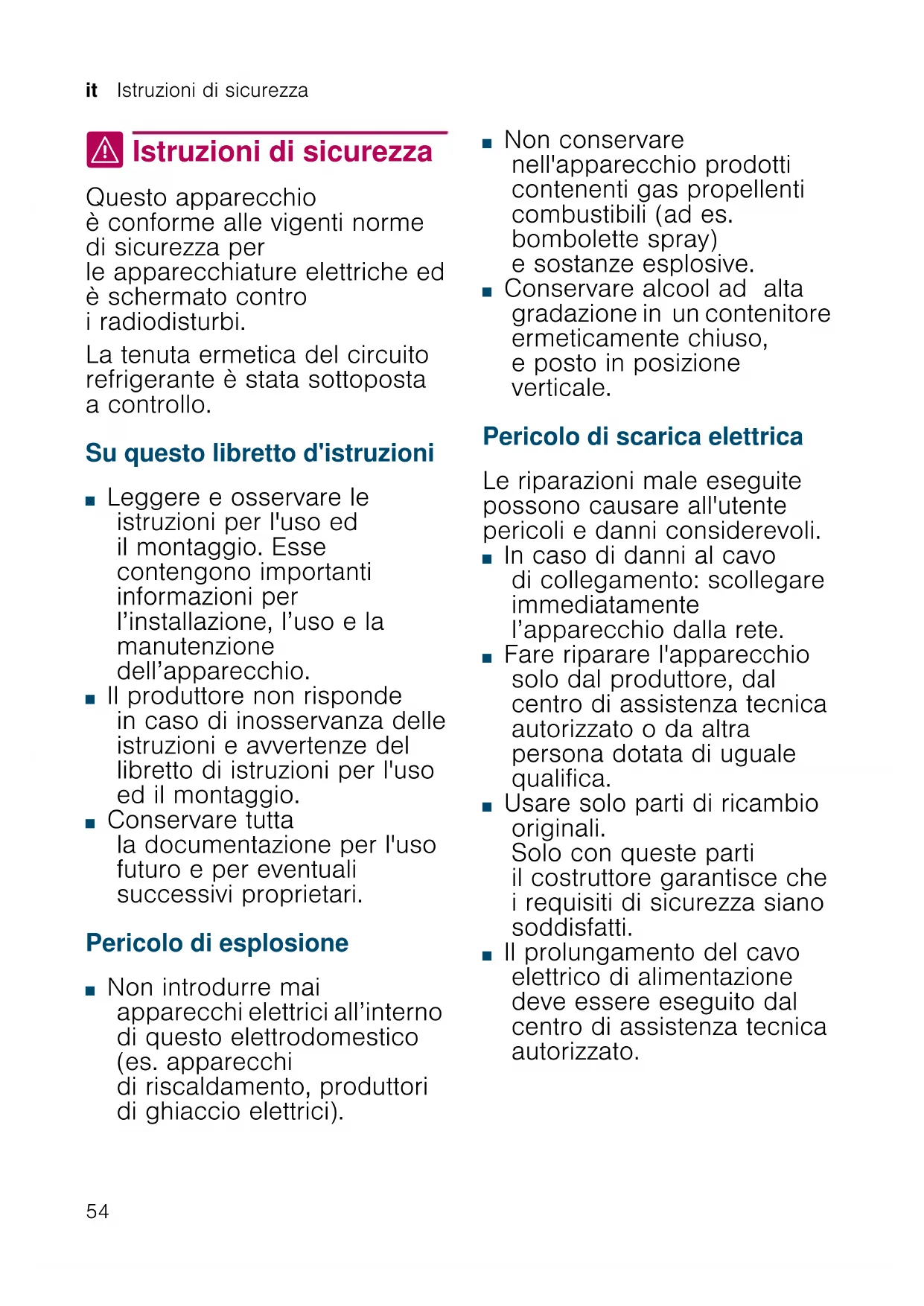 it Istruzioni di sicurezza

Istruzioni di sicurezza

Questo apparecchio è conforme alle vigenti norme di sicurezza per le apparecchiature elettriche ed è schermato contro i radiodisturbi.

La tenuta ermetica del circuito refrigerante è stata sottoposta a controllo.

Su questo libretto d'istruzioni

■ Leggere e osservare le istruzioni per l'uso ed il montaggio. Esse contengono importanti informazioni per l'installazione, l'uso e la manutenzione dell'apparecchio.
■ Il produttore non risponde in caso di inosservanza delle istruzioni e avvertenze del libretto di istruzioni per l'uso ed il montaggio.
■ Conservare tutta la documentazione per l'uso futuro e per eventuali successivi proprietari.

Pericolo di esplosione

■ Non introdurre mai apparecchi elettrici all'interno di questo elettrodomestico (es. apparecchi di riscaldamento, produttori di ghiaccio elettrici).
■ Non conservare nell'apparecchio prodotti contenenti gas propellenti combustibili (ad es. bombolette spray) e sostanze esplosive.
■ Conservare alcool ad alta gradazione in un contenitore ermeticamente chiuso, e posto in posizione verticale.

Pericolo di scarica elettrica

Le riparazioni male eseguite possono causare all'utente pericoli e danni considerevoli.
■ In caso di danni al cavo di collegamento: scollegare immediatamente l'apparecchio dalla rete.
■ Fare riparare l'apparecchio solo dal produttore, dal centro di assistenza tecnica autorizzato o da altra persona dotata di uguale qualifica.
■ Usare solo parti di ricambio originali.
Solo con queste parti il costruttore garantisce che i requisiti di sicurezza siano soddisfatti.
■ Il prolungamento del cavo elettrico di alimentazione deve essere eseguito dal centro di assistenza tecnica autorizzato.

54